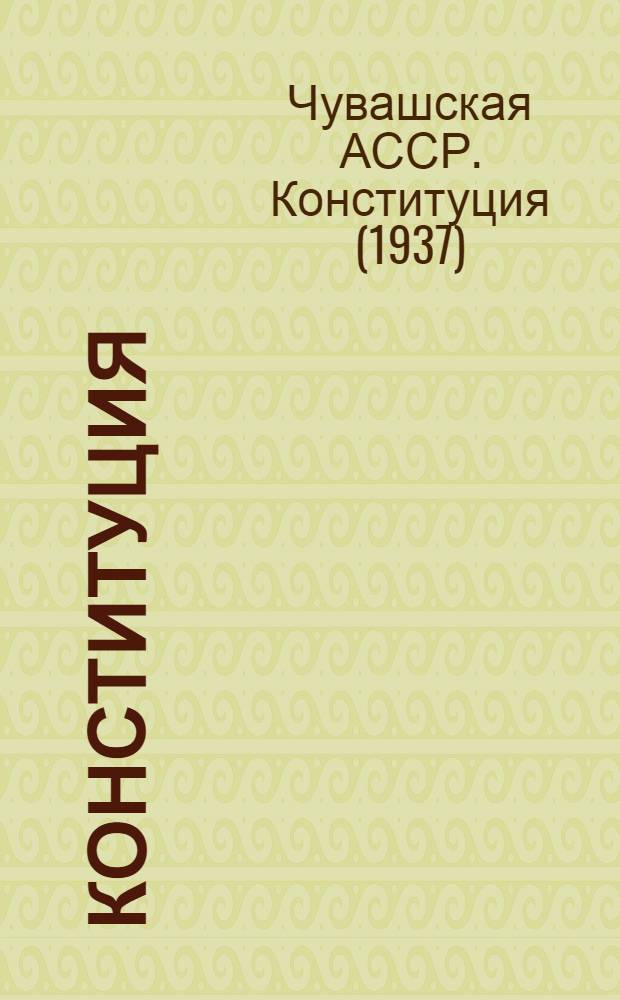 Чувашская АССР. Конституция (1937)

КОНСТИТУЦИЯ